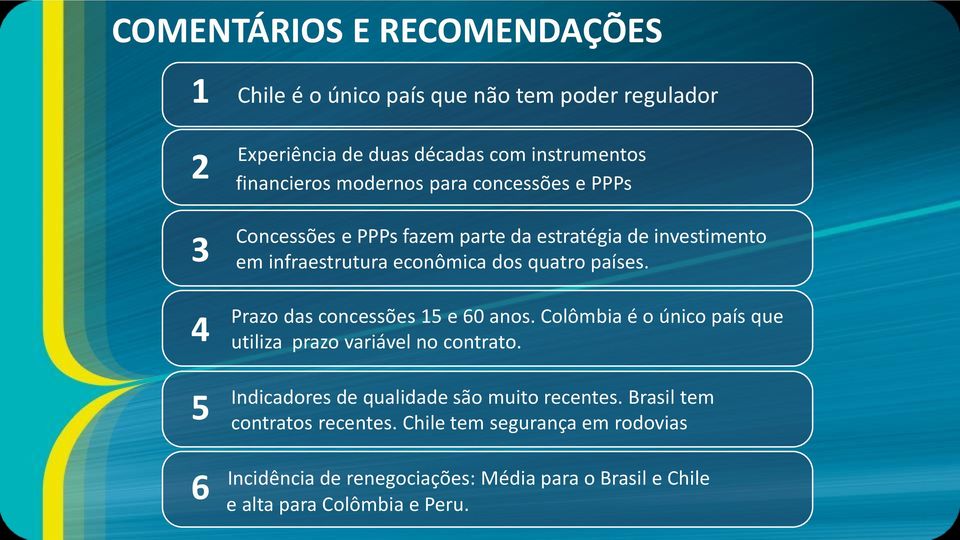 COMENTÁRIOS E RECOMENDAÇÕES

1 Chile é o único país que não tem poder regulador

2 Experiência de duas décadas com instrumentos financieros modernos para concessões e PPPs

3 Concessões e PPPs fazem parte da estratégia de investimento em infraestrutura econômica dos quatro países.

4 Prazo das concessões 15 e 60 anos. Colômbia é o único país que utiliza prazo variável no contrato.

5 Indicadores de qualidade são muito recentes. Brasil tem contratos recentes. Chile tem segurança em rodovias

6 Incidência de renegociações: Média para o Brasil e Chile e alta para Colômbia e Peru.